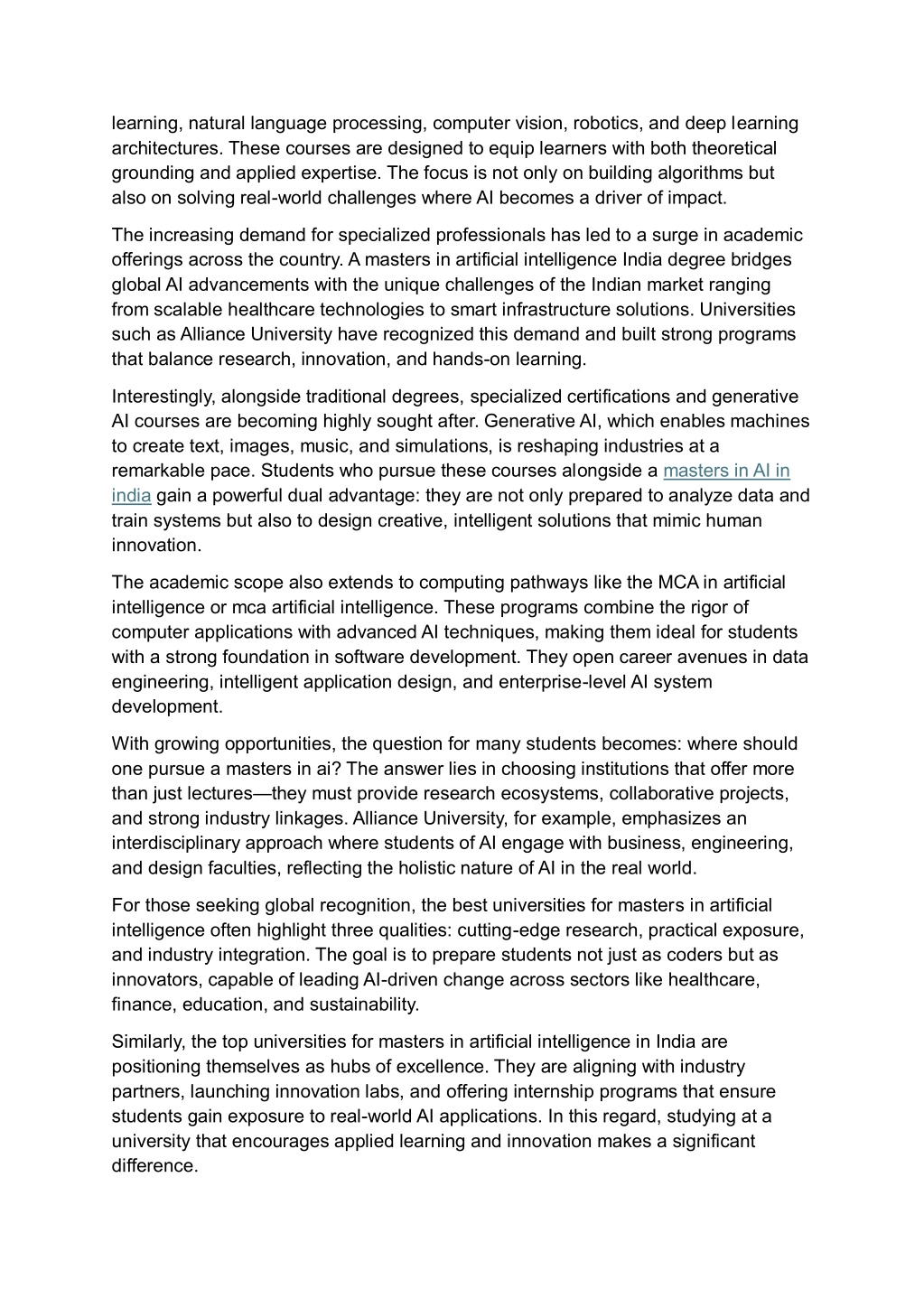 learning, natural language processing, computer vision, robotics, and deep learning architectures. These courses are designed to equip learners with both theoretical grounding and applied expertise. The focus is not only on building algorithms but also on solving real-world challenges where AI becomes a driver of impact.

The increasing demand for specialized professionals has led to a surge in academic offerings across the country. A masters in artificial intelligence India degree bridges global AI advancements with the unique challenges of the Indian market ranging from scalable healthcare technologies to smart infrastructure solutions. Universities such as Alliance University have recognized this demand and built strong programs that balance research, innovation, and hands-on learning.

Interestingly, alongside traditional degrees, specialized certifications and generative AI courses are becoming highly sought after. Generative AI, which enables machines to create text, images, music, and simulations, is reshaping industries at a remarkable pace. Students who pursue these courses alongside a masters in AI in india gain a powerful dual advantage: they are not only prepared to analyze data and train systems but also to design creative, intelligent solutions that mimic human innovation.

The academic scope also extends to computing pathways like the MCA in artificial intelligence or mca artificial intelligence. These programs combine the rigor of computer applications with advanced AI techniques, making them ideal for students with a strong foundation in software development. They open career avenues in data engineering, intelligent application design, and enterprise-level AI system development.

With growing opportunities, the question for many students becomes: where should one pursue a masters in ai? The answer lies in choosing institutions that offer more than just lectures—they must provide research ecosystems, collaborative projects, and strong industry linkages. Alliance University, for example, emphasizes an interdisciplinary approach where students of AI engage with business, engineering, and design faculties, reflecting the holistic nature of AI in the real world.

For those seeking global recognition, the best universities for masters in artificial intelligence often highlight three qualities: cutting-edge research, practical exposure, and industry integration. The goal is to prepare students not just as coders but as innovators, capable of leading AI-driven change across sectors like healthcare, finance, education, and sustainability.

Similarly, the top universities for masters in artificial intelligence in India are positioning themselves as hubs of excellence. They are aligning with industry partners, launching innovation labs, and offering internship programs that ensure students gain exposure to real-world AI applications. In this regard, studying at a university that encourages applied learning and innovation makes a significant difference.